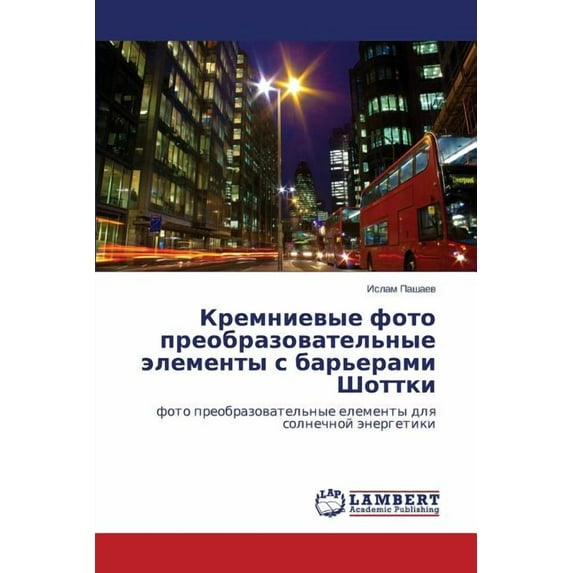 Ислам Пашаев

Кремниевые фото преобразовательные элементы с барьерами Шоттки

фото преобразовательные елементы для солнечной энергетики

LAP LAMBERT Academic Publishing